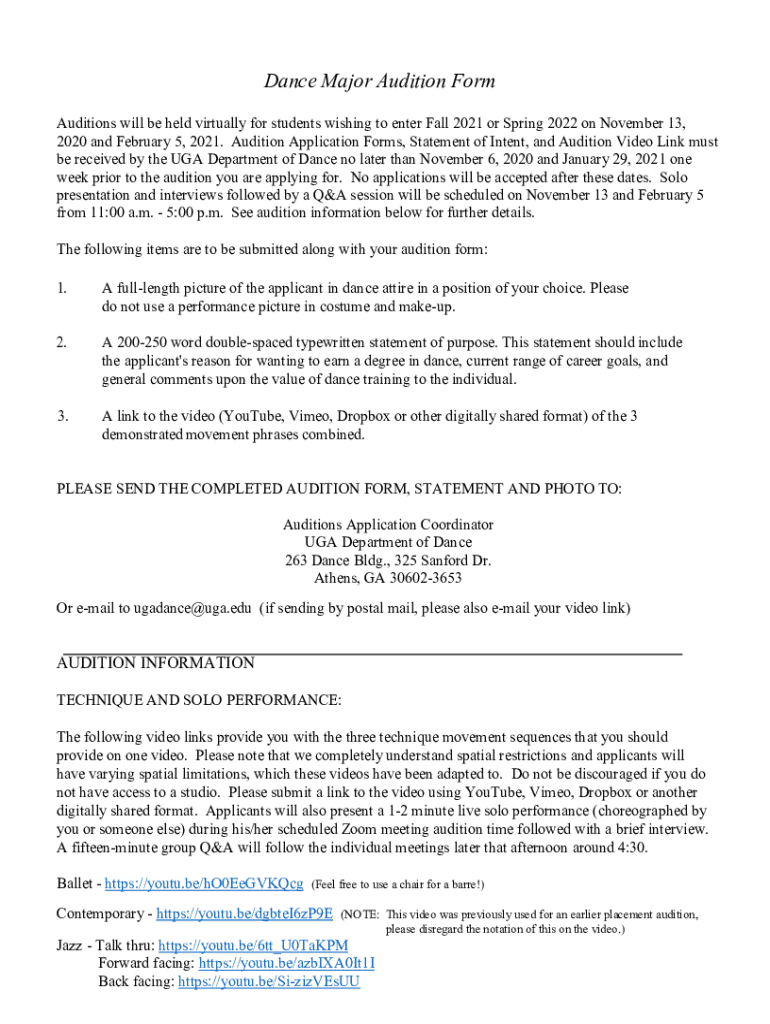 Dance Major Audition Form

Auditions will be held virtually for students wishing to enter Fall 2021 or Spring 2022 on November 13, 2020 and February 5, 2021. Audition Application Forms, Statement of Intent, and Audition Video Link must be received by the UGA Department of Dance no later than November 6, 2020 and January 29, 2021 one week prior to the audition you are applying for. No applications will be accepted after these dates. Solo presentation and interviews followed by a Q&A session will be scheduled on November 13 and February 5 from 11:00 a.m. - 5:00 p.m. See audition information below for further details.

The following items are to be submitted along with your audition form:

1. A full-length picture of the applicant in dance attire in a position of your choice. Please do not use a performance picture in costume and make-up.

2. A 200-250 word double-spaced typewritten statement of purpose. This statement should include the applicant's reason for wanting to earn a degree in dance, current range of career goals, and general comments upon the value of dance training to the individual.

3. A link to the video (YouTube, Vimeo, Dropbox or other digitally shared format) of the 3 demonstrated movement phrases combined.

PLEASE SEND THE COMPLETED AUDITION FORM, STATEMENT AND PHOTO TO:

Auditions Application Coordinator
UGA Department of Dance
263 Dance Bldg., 325 Sanford Dr.
Athens, GA 30602-3653

Or e-mail to ugadance@uga.edu (if sending by postal mail, please also e-mail your video link)

AUDITION INFORMATION

TECHNIQUE AND SOLO PERFORMANCE:

The following video links provide you with the three technique movement sequences that you should provide on one video. Please note that we completely understand spatial restrictions and applicants will have varying spatial limitations, which these videos have been adapted to. Do not be discouraged if you do not have access to a studio. Please submit a link to the video using YouTube, Vimeo, Dropbox or another digitally shared format. Applicants will also present a 1-2 minute live solo performance (choreographed by you or someone else) during his/her scheduled Zoom meeting audition time followed with a brief interview. A fifteen-minute group Q&A will follow the individual meetings later that afternoon around 4:30.

Ballet - https://youtu.be/hO0EeGVKQcg (Feel free to use a chair for a barre!)

Contemporary - https://youtu.be/dgbteI6zP9E (NOTE: This video was previously used for an earlier placement audition, please disregard the notation of this on the video.)

Jazz - Talk thru: https://youtu.be/6tt_U0TaKPM
Forward facing: https://youtu.be/azbIXA0It1I
Back facing: https://youtu.be/Si-zizVEsUU